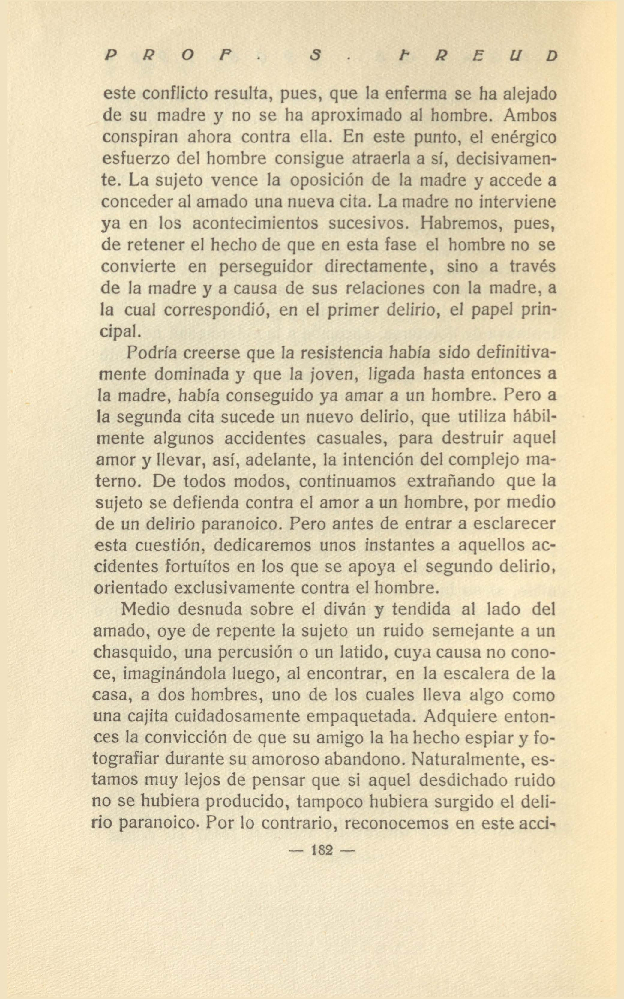 PROF. S. FREUD

este conflicto resulta, pues, que la enferma se ha alejado de su madre y no se ha aproximado al hombre. Ambos conspiran ahora contra ella. En este punto, el enérgico esfuerzo del hombre consigue atraerla a sí, decisivamente. La sujeto vence la oposición de la madre y accede a conceder al amado una nueva cita. La madre no interviene ya en los acontecimientos sucesivos. Habremos, pues, de retener el hecho de que en esta fase el hombre no se convierte en perseguidor directamente, sino a través de la madre y a causa de sus relaciones con la madre, a la cual correspondió, en el primer delirio, el papel principal.

Podría creerse que la resistencia había sido definitivamente dominada y que la joven, ligada hasta entonces a la madre, había conseguido ya amar a un hombre. Pero a la segunda cita sucede un nuevo delirio, que utiliza hábilmente algunos accidentes casuales, para destruir aquel amor y llevar, así, adelante, la intención del complejo materno. De todos modos, continuamos extrañando que la sujeto se defienda contra el amor a un hombre, por medio de un delirio paranoico. Pero antes de entrar a esclarecer esta cuestión, dedicaremos unos instantes a aquellos accidentes fortuitos en los que se apoya el segundo delirio, orientado exclusivamente contra el hombre.

Medio desnuda sobre el diván y tendida al lado del amado, oye de repente la sujeto un ruido semejante a un chasquido, una percusión o un latido, cuya causa no conoce, imaginándola luego, al encontrar, en la escalera de la casa, a dos hombres, uno de los cuales lleva algo como una cajita cuidadosamente empaquetada. Adquiere entonces la convicción de que su amigo la ha hecho espiar y fotografiar durante su amoroso abandono. Naturalmente, estamos muy lejos de pensar que si aquel desdichado ruido no se hubiera producido, tampoco hubiera surgido el delirio paranoico. Por lo contrario, reconocemos en este acci-

— 182 —